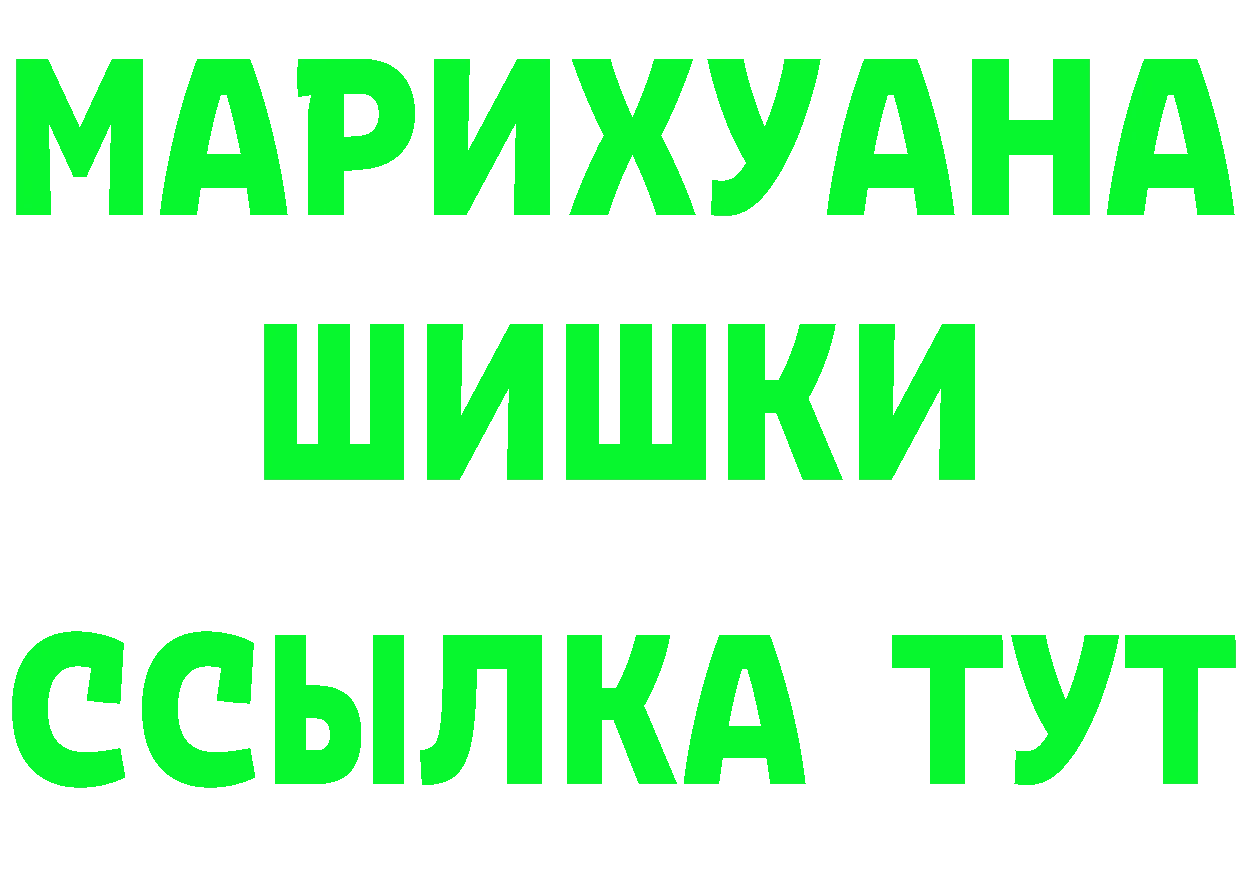 МАРИХУАНА
ШИШКИ
ССЫЛКА ТУТ